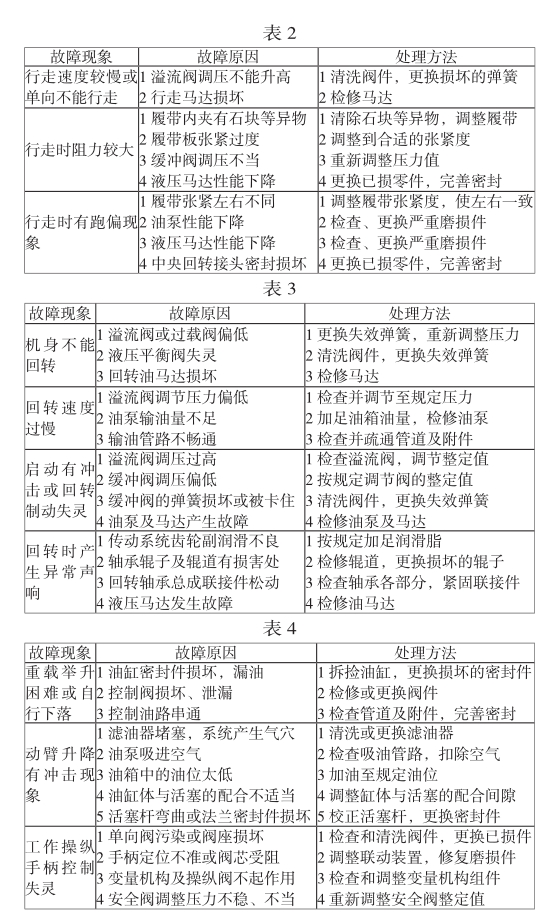 表 2

| 故障现象 | 故障原因 | 处理方法 |
|---|---|---|
| 行走速度较慢或单向不能行走 | 1 溢流阀调压不能升高<br>2 行走马达损坏 | 1 清洗阀件，更换损坏的弹簧<br>2 检修马达 |
| 行走时阻力较大 | 1 履带内夹有石块等异物<br>2 履带板张紧过度<br>3 缓冲阀调压不当<br>4 液压马达性能下降 | 1 清除石块等异物，调整履带<br>2 调整到合适的张紧度<br>3 重新调整压力值<br>4 更换已损零件，完善密封 |
| 行走时有跑偏现象 | 1 履带张紧左右不同<br>2 油泵性能下降<br>3 液压马达性能下降<br>4 中央回转接头密封损坏 | 1 调整履带张紧度，使左右一致<br>2 检查、更换严重磨损件<br>3 检查、更换严重磨损件<br>4 更换已损零件，完善密封 |

表 3

| 故障现象 | 故障原因 | 处理方法 |
|---|---|---|
| 机身不能回转 | 1 溢流阀或过载阀偏低<br>2 液压平衡阀失灵<br>3 回转油马达损坏 | 1 更换失效弹簧，重新调整压力<br>2 清洗阀件，更换失效弹簧<br>3 检修马达 |
| 回转速度过慢 | 1 溢流阀调节压力偏低<br>2 油泵输油量不足<br>3 输油管路不畅通 | 1 检查并调节至规定压力<br>2 加足油箱油量，检修油泵<br>3 检查并疏通管道及附件 |
| 启动有冲击或回转制动失灵 | 1 溢流阀调压过高<br>2 缓冲阀调压偏低<br>3 缓冲阀的弹簧损坏或被卡住<br>4 油泵及马达产生故障 | 1 检查溢流阀，调节整定值<br>2 按规定调节阀的整定值<br>3 清洗阀件，更换失效弹簧<br>4 检修油泵及马达 |
| 回转时产生异常声响 | 1 传动系统齿轮副润滑不良<br>2 轴承辊子及辊道有损害处<br>3 回转轴承总成联接件松动<br>4 液压马达发生故障 | 1 按规定加足润滑脂<br>2 检修辊道，更换损坏的辊子<br>3 检查轴承各部分，紧固联接件<br>4 检修油马达 |

表 4

| 故障现象 | 故障原因 | 处理方法 |
|---|---|---|
| 重载举升困难或自行下落 | 1 油缸密封件损坏，漏油<br>2 控制阀损坏、泄漏<br>3 控制油路串通 | 1 拆捡油缸，更换损坏的密封件<br>2 检修或更换阀件<br>3 检查管道及附件，完善密封 |
| 动臂升降有冲击现象 | 1 滤油器堵塞，系统产生气穴<br>2 油泵吸进空气<br>3 油箱中的油位太低<br>4 油缸体与活塞的配合不适当<br>5 活塞杆弯曲或法兰密封件损坏 | 1 清洗或更换滤油器<br>2 检查吸油管路，扣除空气<br>3 加油至规定油位<br>4 调整缸体与活塞的配合间隙<br>5 校正活塞杆，更换密封件 |
| 工作操纵手柄控制失灵 | 1 单向阀污染或阀座损坏<br>2 手柄定位不准或阀芯受阻<br>3 变量机构及操纵阀不起作用<br>4 安全阀调整压力不稳、不当 | 1 检查和清洗阀件，更换已损件<br>2 调整联动装置，修复磨损件<br>3 检查和调整变量机构组件<br>4 重新调整安全阀整定值 |